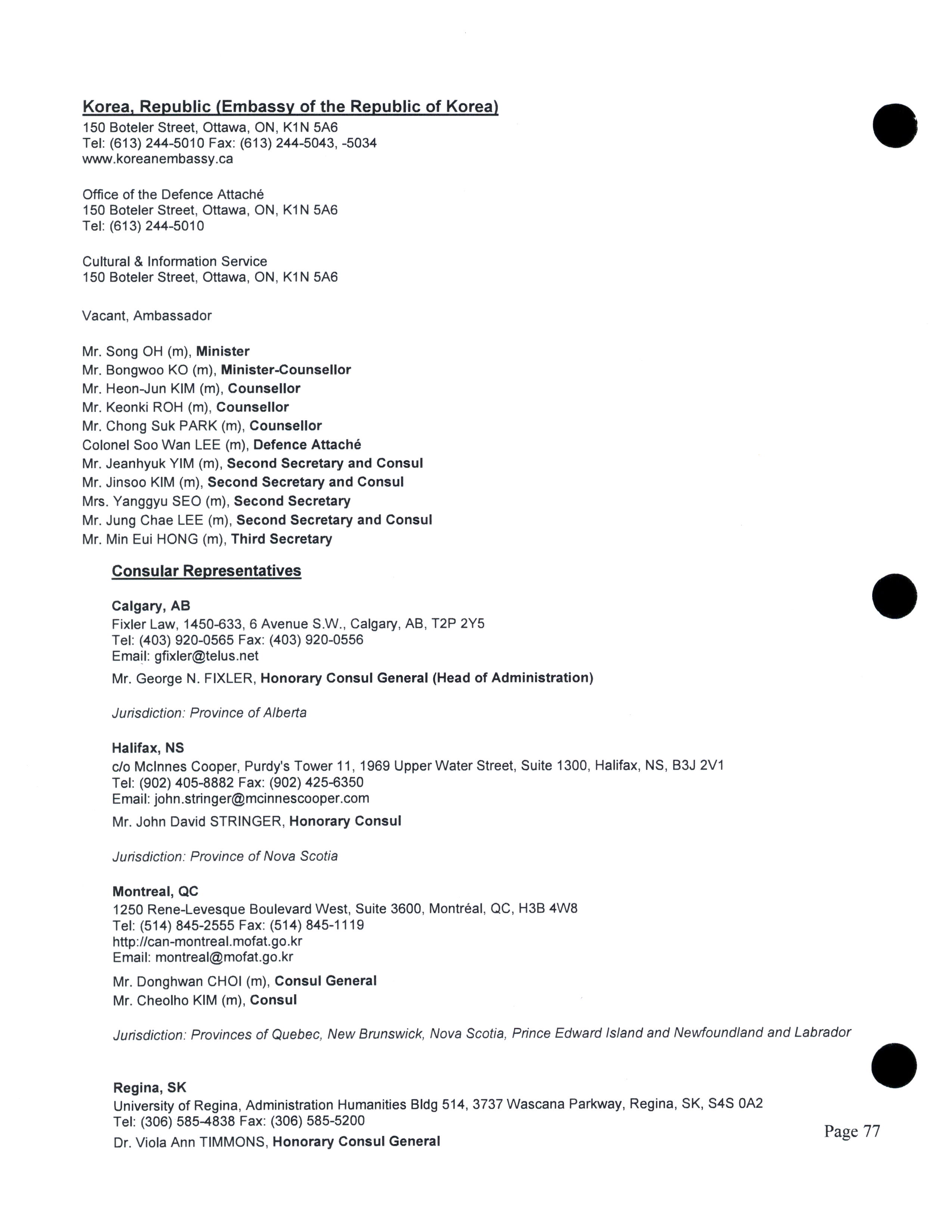 Korea, Republic (Embassy of the Republic of Korea)
150 Boteler Street, Ottawa, ON, K1N 5A6
Tel: (613) 244-5010 Fax: (613) 244-5043, -5034
www.koreanembassy.ca

Office of the Defence Attaché
150 Boteler Street, Ottawa, ON, K1N 5A6
Tel: (613) 244-5010

Cultural & Information Service
150 Boteler Street, Ottawa, ON, K1N 5A6

Vacant, Ambassador

Mr. Song OH (m), Minister
Mr. Bongwoo KO (m), Minister-Counsellor
Mr. Heon-Jun KIM (m), Counsellor
Mr. Keonki ROH (m), Counsellor
Mr. Chong Suk PARK (m), Counsellor
Colonel Soo Wan LEE (m), Defence Attaché
Mr. Jeanhyuk YIM (m), Second Secretary and Consul
Mr. Jinsoo KIM (m), Second Secretary and Consul
Mrs. Yanggyu SEO (m), Second Secretary
Mr. Jung Chae LEE (m), Second Secretary and Consul
Mr. Min Eui HONG (m), Third Secretary

Consular Representatives

Calgary, AB
Fixler Law, 1450-633, 6 Avenue S.W., Calgary, AB, T2P 2Y5
Tel: (403) 920-0565 Fax: (403) 920-0556
Email: gfixler@telus.net
Mr. George N. FIXLER, Honorary Consul General (Head of Administration)

Jurisdiction: Province of Alberta

Halifax, NS
c/o McInnes Cooper, Purdy's Tower 11, 1969 Upper Water Street, Suite 1300, Halifax, NS, B3J 2V1
Tel: (902) 405-8882 Fax: (902) 425-6350
Email: john.stringer@mcinnescooper.com
Mr. John David STRINGER, Honorary Consul

Jurisdiction: Province of Nova Scotia

Montreal, QC
1250 Rene-Levesque Boulevard West, Suite 3600, Montréal, QC, H3B 4W8
Tel: (514) 845-2555 Fax: (514) 845-1119
http://can-montreal.mofat.go.kr
Email: montreal@mofat.go.kr
Mr. Donghwan CHOI (m), Consul General
Mr. Cheolho KIM (m), Consul

Jurisdiction: Provinces of Quebec, New Brunswick, Nova Scotia, Prince Edward Island and Newfoundland and Labrador

Regina, SK
University of Regina, Administration Humanities Bldg 514, 3737 Wascana Parkway, Regina, SK, S4S 0A2
Tel: (306) 585-4838 Fax: (306) 585-5200
Dr. Viola Ann TIMMONS, Honorary Consul General

Page 77